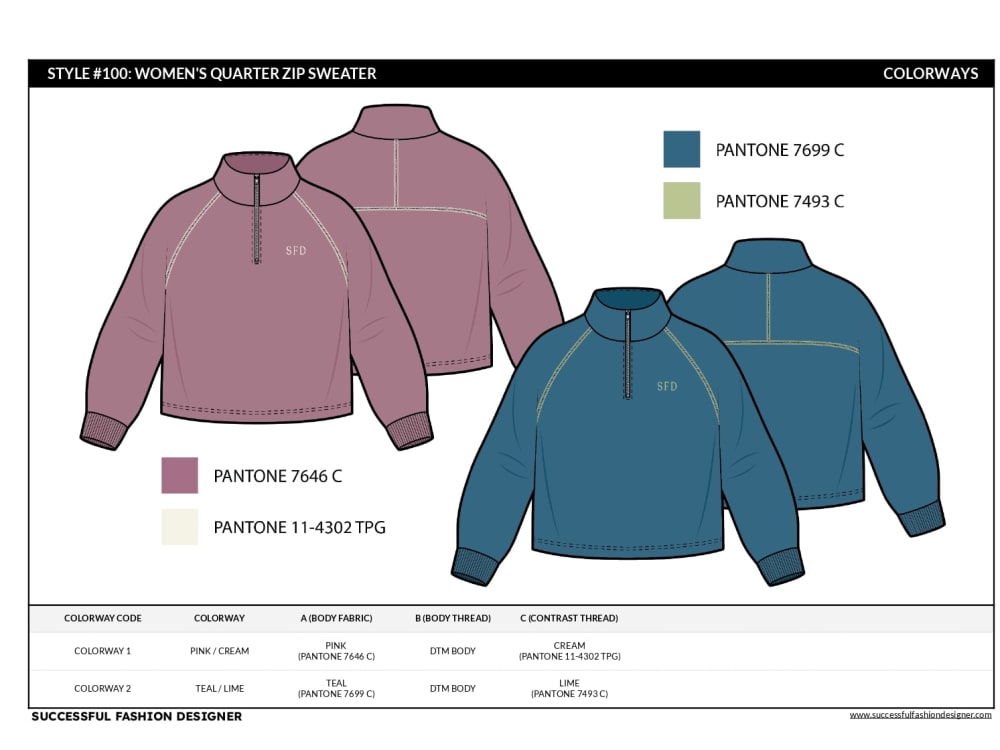 STYLE #100: WOMEN'S QUARTER ZIP SWEATER

COLORWAYS

SFD

PANTONE 7699 C

PANTONE 7493 C

SFD

PANTONE 7646 C

PANTONE 11-4302 TPG

| COLORWAY CODE | COLORWAY | A (BODY FABRIC) | B (BODY THREAD) | C (CONTRAST THREAD) |
|---|---|---|---|---|
| COLORWAY 1 | PINK / CREAM | PINK (PANTONE 7646 C) | DTM BODY | CREAM (PANTONE 11-4302 TPG) |
| COLORWAY 2 | TEAL / LIME | TEAL (PANTONE 7699 C) | DTM BODY | LIME (PANTONE 7493 C) |

SUCCESSFUL FASHION DESIGNER

www.successfulfashiondesigner.com